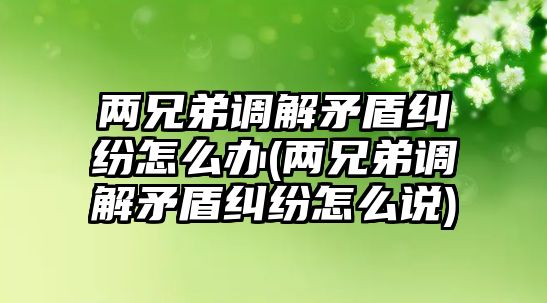 两兄弟调解矛盾纠纷怎么办(两兄弟调解矛盾纠纷怎么说)